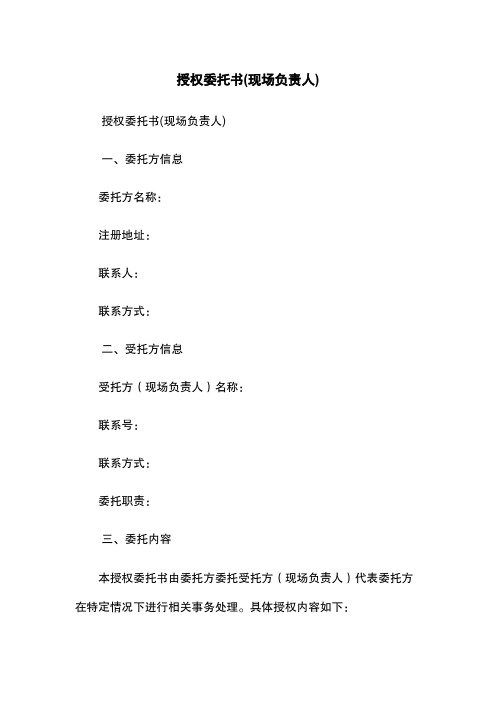 授权委托书(现场负责人)

授权委托书(现场负责人)

一、委托方信息

委托方名称：

注册地址：

联系人：

联系方式：

二、受托方信息

受托方（现场负责人）名称：

联系号：

联系方式：

委托职责：

三、委托内容

本授权委托书由委托方委托受托方（现场负责人）代表委托方在特定情况下进行相关事务处理。具体授权内容如下：